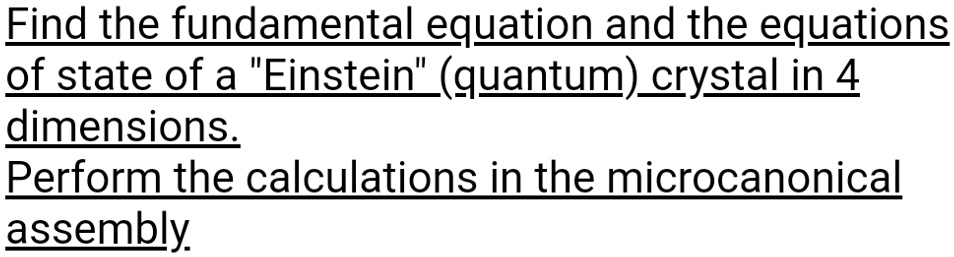 Find the fundamental equation and the equations of state of a "Einstein" (quantum) crystal in 4 dimensions.
Perform the calculations in the microcanonical assembly.